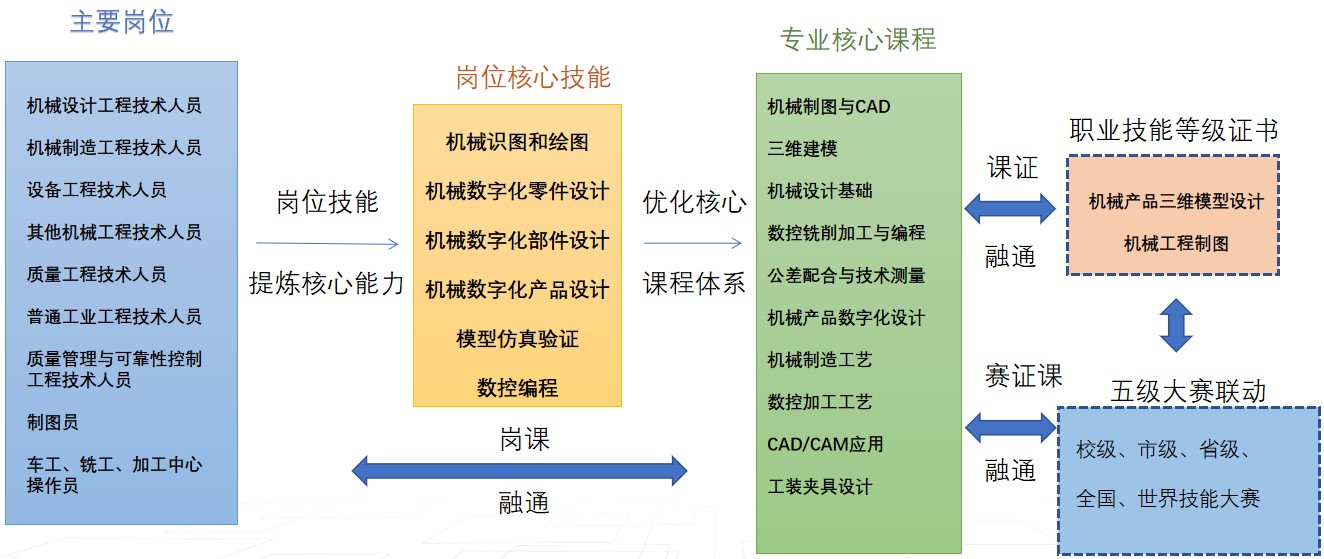 主要岗位

机械设计工程技术人员

机械制造工程技术人员

设备工程技术人员

其他机械工程技术人员

质量工程技术人员

普通工业工程技术人员

质量管理与可靠性控制工程技术人员

制图员

车工、铣工、加工中心操作员

岗位技能

提炼核心能力

岗位核心技能

机械识图和绘图

机械数字化零件设计

机械数字化部件设计

机械数字化产品设计

模型仿真验证

数控编程

岗课

融通

优化核心

课程体系

专业核心课程

机械制图与CAD

三维建模

机械设计基础

数控铣削加工与编程

公差配合与技术测量

机械产品数字化设计

机械制造工艺

数控加工工艺

CAD/CAM应用

工装夹具设计

课证

融通

职业技能等级证书

机械产品三维模型设计

机械工程制图

赛证课

融通

五级大赛联动

校级、市级、省级、

全国、世界技能大赛